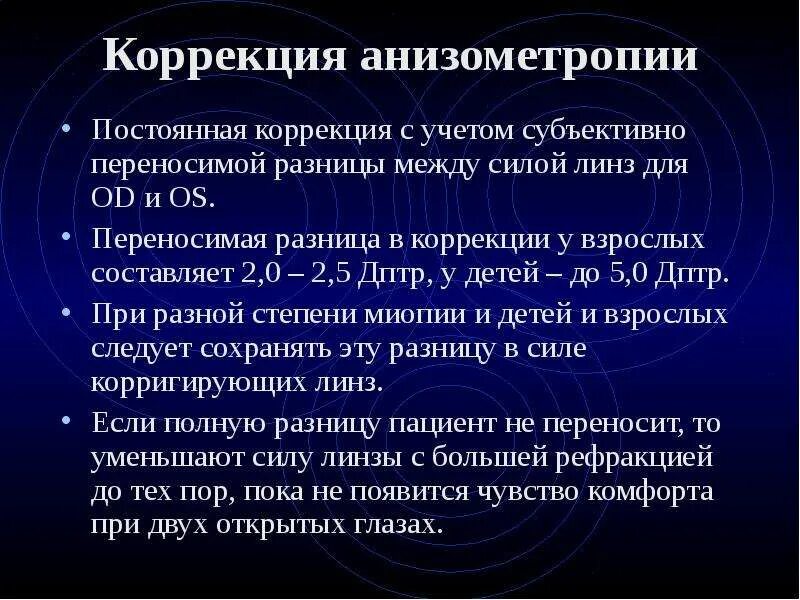 Коррекция анизометропии

• Постоянная коррекция с учетом субъективно переносимой разницы между силой линз для OD и OS.

• Переносимая разница в коррекции у взрослых составляет 2,0 – 2,5 Дптр, у детей – до 5,0 Дптр.

• При разной степени миопии и детей и взрослых следует сохранять эту разницу в силе корригирующих линз.

• Если полную разницу пациент не переносит, то уменьшают силу линзы с большей рефракцией до тех пор, пока не появится чувство комфорта при двух открытых глазах.